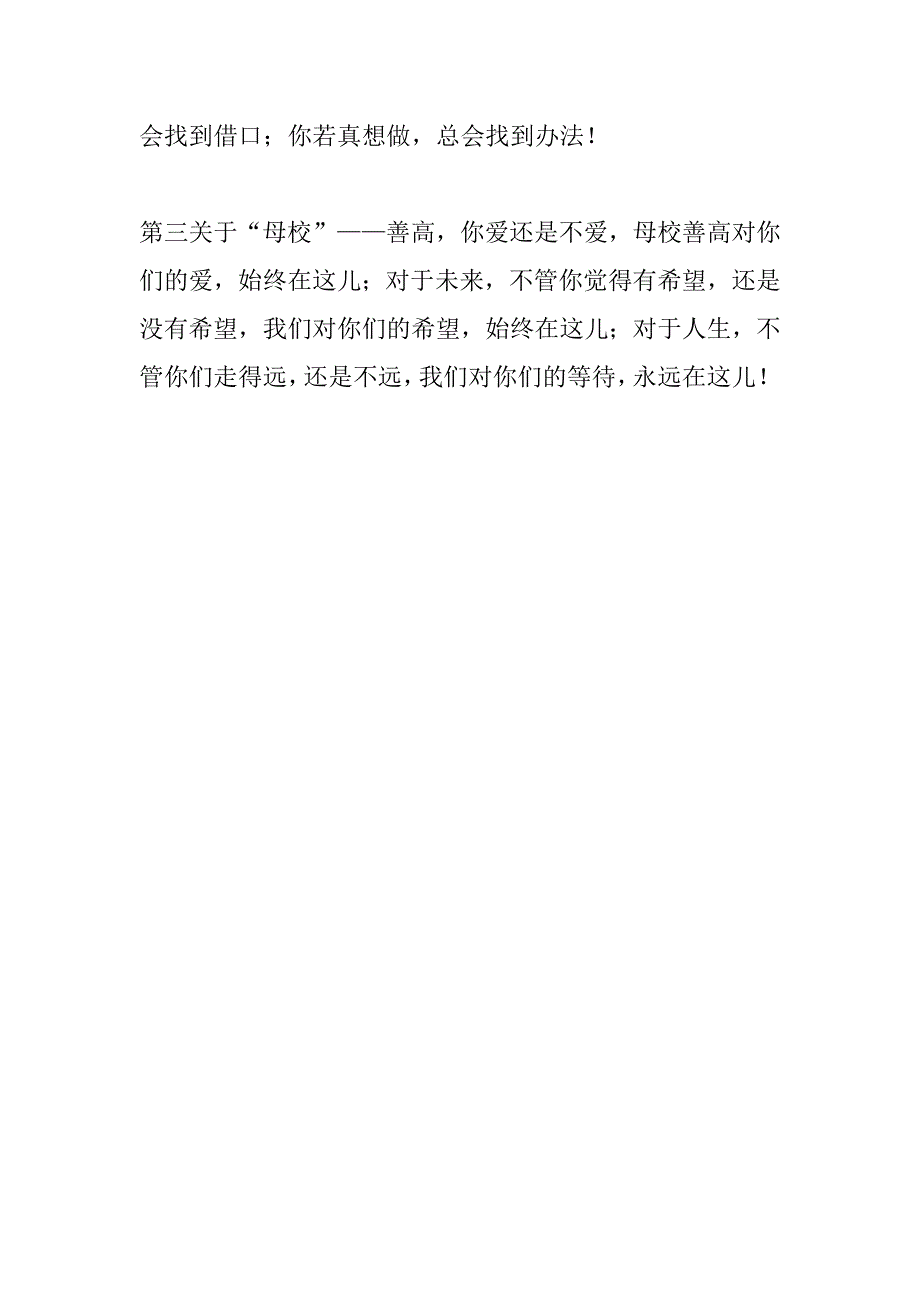 会找到借口；你若真想做，总会找到办法！

第三关于“母校”——善高，你爱还是不爱，母校善高对你们的爱，始终在这儿；对于未来，不管你觉得有希望，还是没有希望，我们对你们的希望，始终在这儿；对于人生，不管你们走得远，还是不远，我们对你们的等待，永远在这儿！